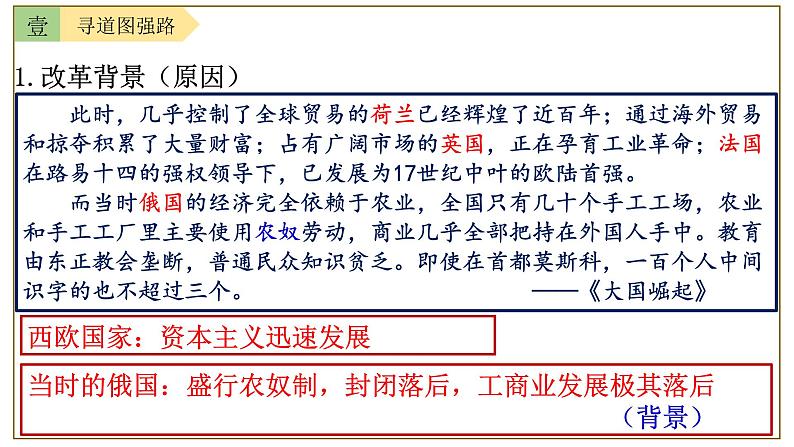 壹 寻道图强路

1. 改革背景（原因）

此时，几乎控制了全球贸易的荷兰已经辉煌了近百年；通过海外贸易和掠夺积累了大量财富；占有广阔市场的英国，正在孕育工业革命；法国在路易十四的强权领导下，已发展为17世纪中叶的欧陆首强。

而当时俄国的经济完全依赖于农业，全国只有几十个手工工场，农业和手工工厂里主要使用农奴劳动，商业几乎全部把持在外国人手中。教育由东正教会垄断，普通民众知识贫乏。即使在首都莫斯科，一百个人中间识字的也不超过三个。 ——《大国崛起》

西欧国家：资本主义迅速发展

当时的俄国：盛行农奴制，封闭落后，工商业发展极其落后

（背景）